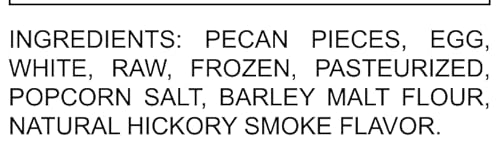 INGREDIENTS: PECAN PIECES, EGG, WHITE, RAW, FROZEN, PASTEURIZED, POPCORN SALT, BARLEY MALT FLOUR, NATURAL HICKORY SMOKE FLAVOR.